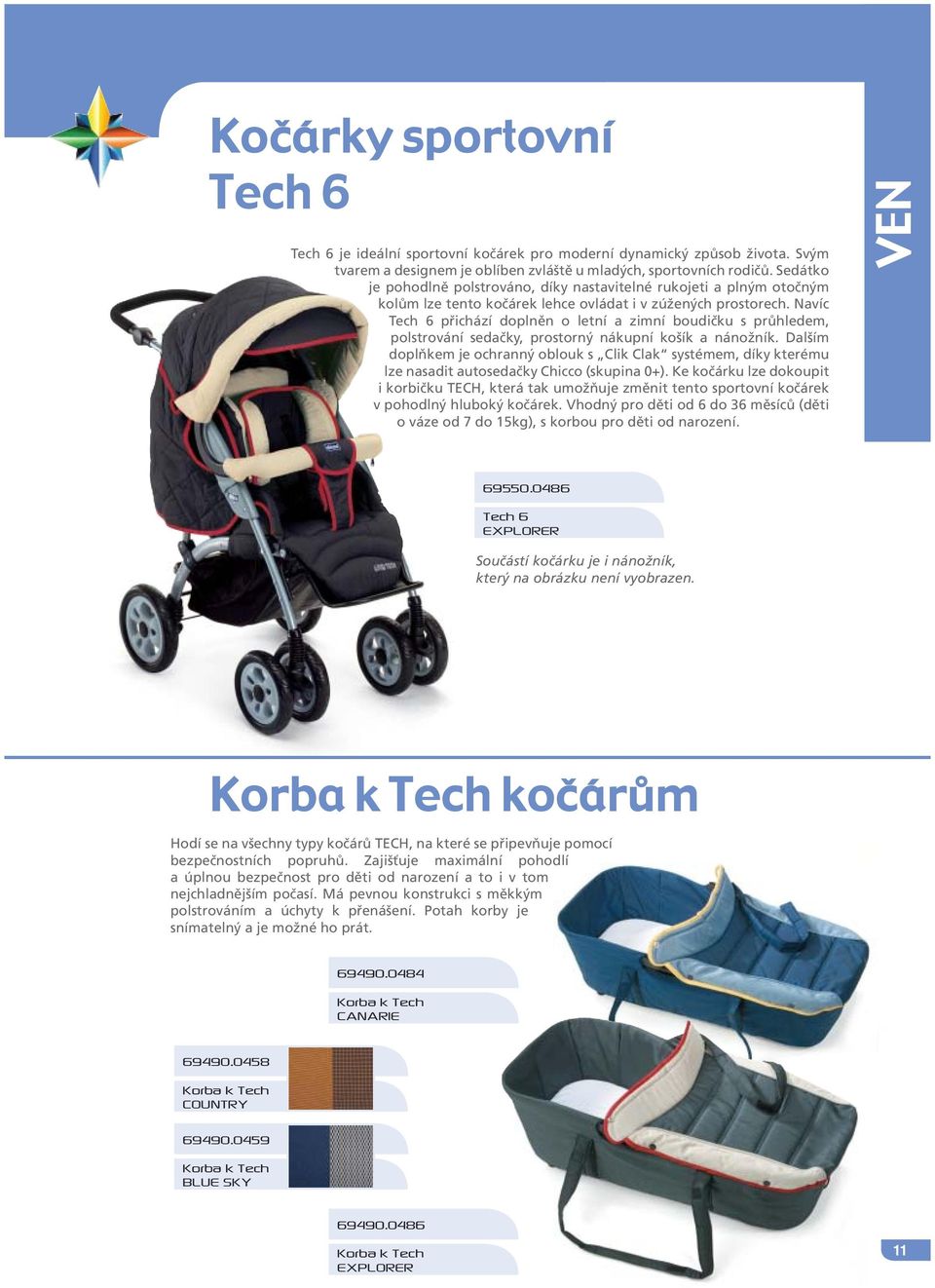 Kočárky sportovní
Tech 6

VEN

Tech 6 je ideální sportovní kočárek pro moderní dynamický způsob života. Svým tvarem a designem je oblíben zvláště u mladých, sportovních rodičů. Sedátko je pohodlně polstrováno, díky nastavitelné rukojeti a plným otočným kolům lze tento kočárek lehce ovládat i v zúžených prostorech. Navíc Tech 6 přichází doplněn o letní a zimní boudičku s průhledem, polstrování sedačky, prostorný nákupní košík a nánožník. Dalším doplňkem je ochranný oblouk s „Clik Clak“ systémem, díky kterému lze nasadit autosedačky Chicco (skupina 0+). Ke kočárku lze dokoupit i korbičku TECH, která tak umožňuje změnit tento sportovní kočárek v pohodlný hluboký kočárek. Vhodný pro děti od 6 do 36 měsíců (děti o váze od 7 do 15kg), s korbou pro děti od narození.

69550.0486

Tech 6
EXPLORER

Součástí kočárku je i nánožník, který na obrázku není vyobrazen.

Korba k Tech kočárům

Hodí se na všechny typy kočárů TECH, na které se připevňuje pomocí bezpečnostních popruhů. Zajišťuje maximální pohodlí a úplnou bezpečnost pro děti od narození a to i v tom nejchladnějším počasí. Má pevnou konstrukci s měkkým polstrováním a úchyty k přenášení. Potah korby je snímatelný a je možné ho prát.

69490.0484

Korba k Tech
CANARIE

69490.0458

Korba k Tech
COUNTRY

69490.0459

Korba k Tech
BLUE SKY

69490.0486

Korba k Tech
EXPLORER

11